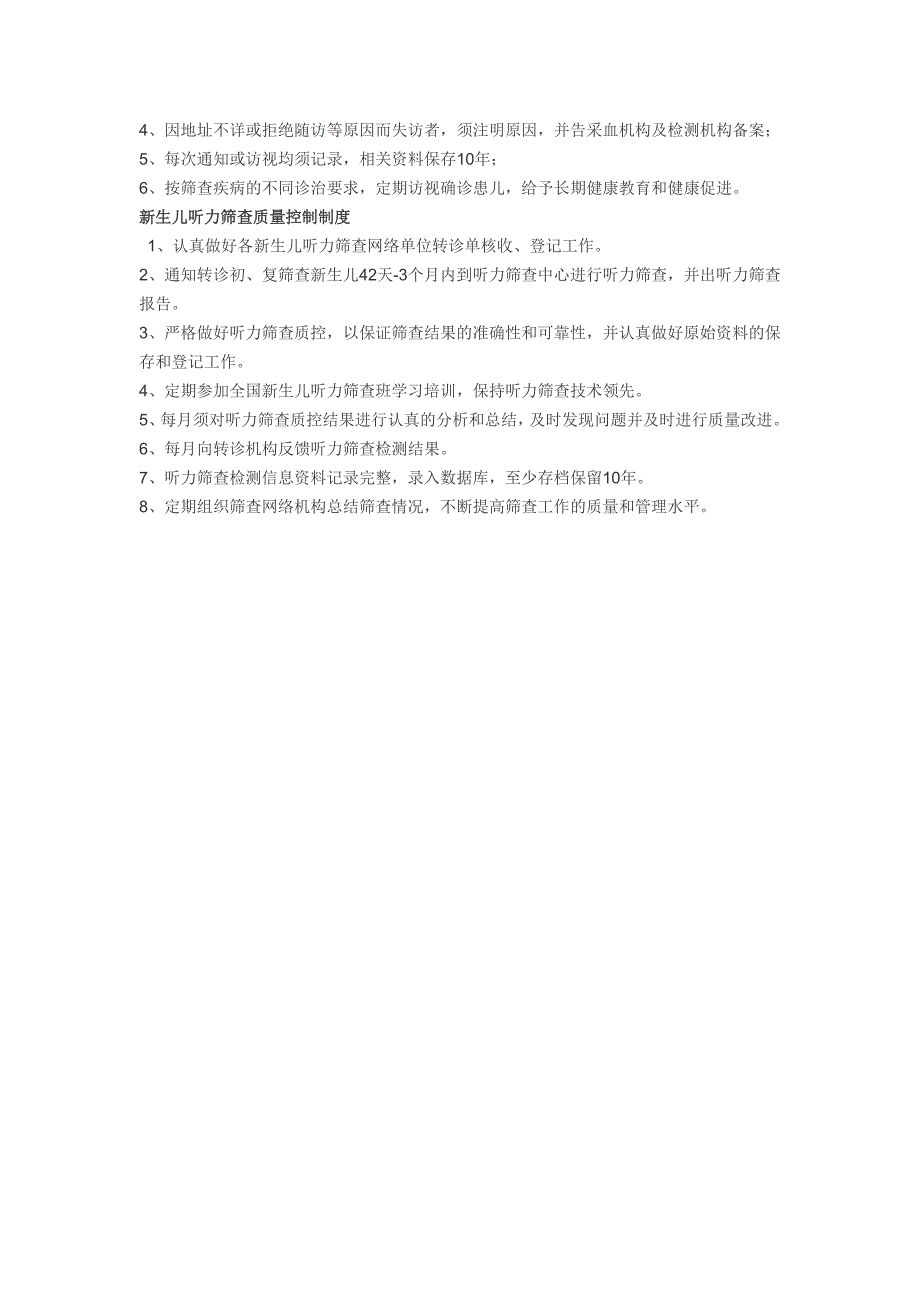 4、因地址不详或拒绝随访等原因而失访者，须注明原因，并告采血机构及检测机构备案；

5、每次通知或访视均须记录，相关资料保存10年；

6、按筛查疾病的不同诊治要求，定期访视确诊患儿，给予长期健康教育和健康促进。

新生儿听力筛查质量控制制度

1、认真做好各新生儿听力筛查网络单位转诊单核收、登记工作。

2、通知转诊初、复筛查新生儿42天-3个月内到听力筛查中心进行听力筛查，并出听力筛查报告。

3、严格做好听力筛查质控，以保证筛查结果的准确性和可靠性，并认真做好原始资料的保存和登记工作。

4、定期参加全国新生儿听力筛查班学习培训，保持听力筛查技术领先。

5、每月须对听力筛查质控结果进行认真的分析和总结，及时发现问题并及时进行质量改进。

6、每月向转诊机构反馈听力筛查检测结果。

7、听力筛查检测信息资料记录完整，录入数据库，至少存档保留10年。

8、定期组织筛查网络机构总结筛查情况，不断提高筛查工作的质量和管理水平。